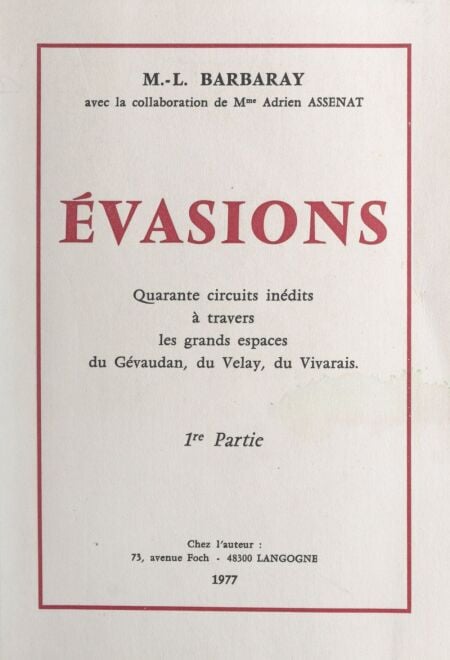 M.-L. BARBARAY
avec la collaboration de Mme Adrien ASSENAT

ÉVASIONS

Quarante circuits inédits
à travers
les grands espaces
du Gévaudan, du Velay, du Vivarais.

1re Partie

Chez l'auteur :
73, avenue Foch - 48300 LANGOGNE
1977